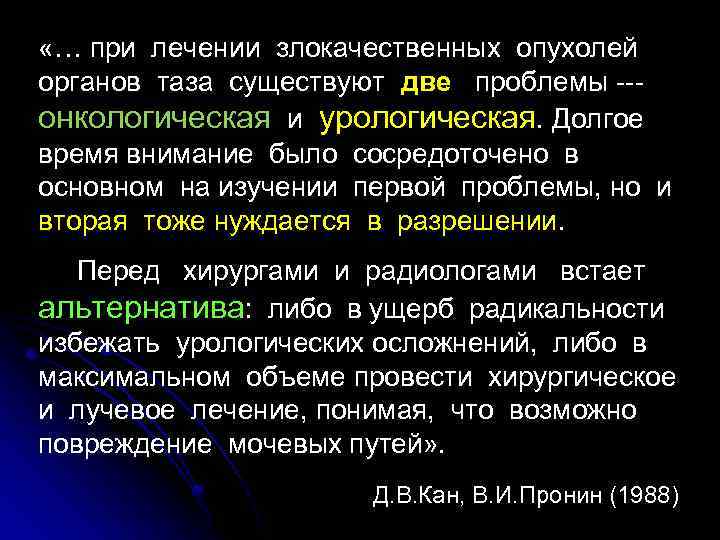 «… при лечении злокачественных опухолей органов таза существуют две проблемы --- онкологическая и урологическая. Долгое время внимание было сосредоточено в основном на изучении первой проблемы, но и вторая тоже нуждается в разрешении.

Перед хирургами и радиологами встает альтернатива: либо в ущерб радикальности избежать урологических осложнений, либо в максимальном объеме провести хирургическое и лучевое лечение, понимая, что возможно повреждение мочевых путей».

Д.В.Кан, В.И.Пронин (1988)